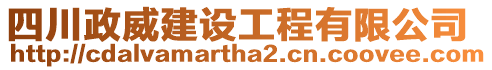 四川政威建设工程有限公司
http://cdalvamartha2.cn.coovee.com